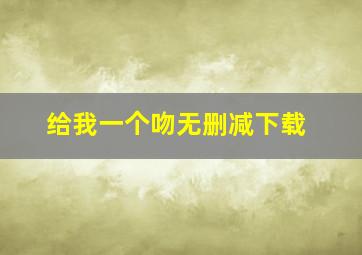 给我一个吻无删减下载